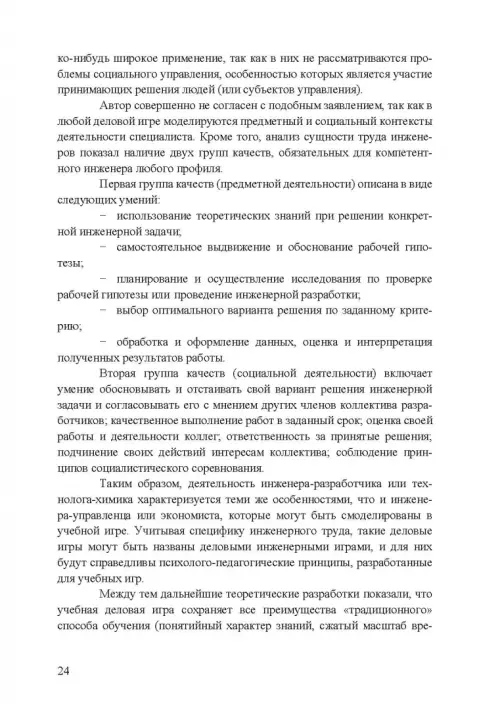 ко-нибудь широкое применение, так как в них не рассматриваются проблемы социального управления, особенностью которых является участие принимающих решения людей (или субъектов управления).

Автор совершенно не согласен с подобным заявлением, так как в любой деловой игре моделируются предметный и социальный контексты деятельности специалиста. Кроме того, анализ сущности труда инженеров показал наличие двух групп качеств, обязательных для компетентного инженера любого профиля.

Первая группа качеств (предметной деятельности) описана в виде следующих умений:

− использование теоретических знаний при решении конкретной инженерной задачи;

− самостоятельное выдвижение и обоснование рабочей гипотезы;

− планирование и осуществление исследования по проверке рабочей гипотезы или проведение инженерной разработки;

− выбор оптимального варианта решения по заданному критерию;

− обработка и оформление данных, оценка и интерпретация полученных результатов работы.

Вторая группа качеств (социальной деятельности) включает умение обосновывать и отстаивать свой вариант решения инженерной задачи и согласовывать его с мнением других членов коллектива разработчиков; качественное выполнение работ в заданный срок; оценка своей работы и деятельности коллег; ответственность за принятые решения; подчинение своих действий интересам коллектива; соблюдение принципов социалистического соревнования.

Таким образом, деятельность инженера-разработчика или технолога-химика характеризуется теми же особенностями, что и инженера-управленца или экономиста, которые могут быть смоделированы в учебной игре. Учитывая специфику инженерного труда, такие деловые игры могут быть названы деловыми инженерными играми, и для них будут справедливы психолого-педагогические принципы, разработанные для учебных игр.

Между тем дальнейшие теоретические разработки показали, что учебная деловая игра сохраняет все преимущества «традиционного» способа обучения (понятийный характер знаний, сжатый масштаб вре-

24